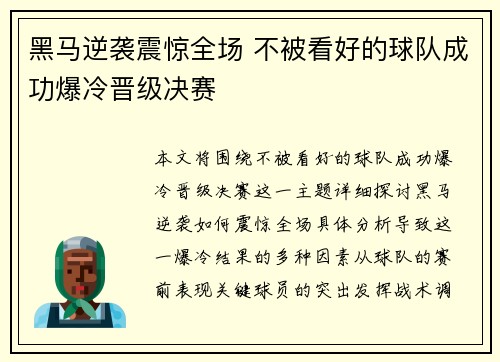 黑马逆袭震惊全场 不被看好的球队成功爆冷晋级决赛

本文将围绕不被看好的球队成功爆冷晋级决赛这一主题详细探讨黑马逆袭如何震惊全场具体分析导致这一爆冷结果的多种因素从球队的赛前表现关键球员的突出发挥战术调